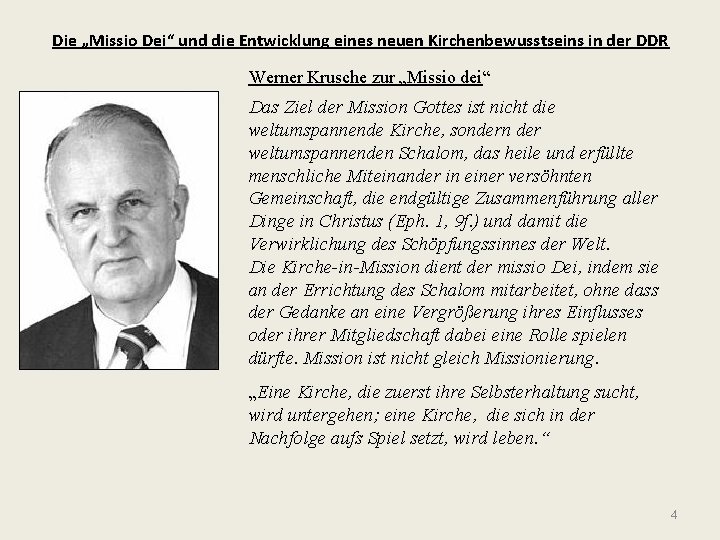 Die „Missio Dei“ und die Entwicklung eines neuen Kirchenbewusstseins in der DDR

Werner Krusche zur „Missio dei“

Das Ziel der Mission Gottes ist nicht die weltumspannende Kirche, sondern der weltumspannenden Schalom, das heile und erfüllte menschliche Miteinander in einer versöhnten Gemeinschaft, die endgültige Zusammenführung aller Dinge in Christus (Eph. 1, 9f.) und damit die Verwirklichung des Schöpfungssinnes der Welt.
Die Kirche-in-Mission dient der missio Dei, indem sie an der Errichtung des Schalom mitarbeitet, ohne dass der Gedanke an eine Vergrößerung ihres Einflusses oder ihrer Mitgliedschaft dabei eine Rolle spielen dürfte. Mission ist nicht gleich Missionierung.

„Eine Kirche, die zuerst ihre Selbsterhaltung sucht, wird untergehen; eine Kirche, die sich in der Nachfolge aufs Spiel setzt, wird leben.“

4